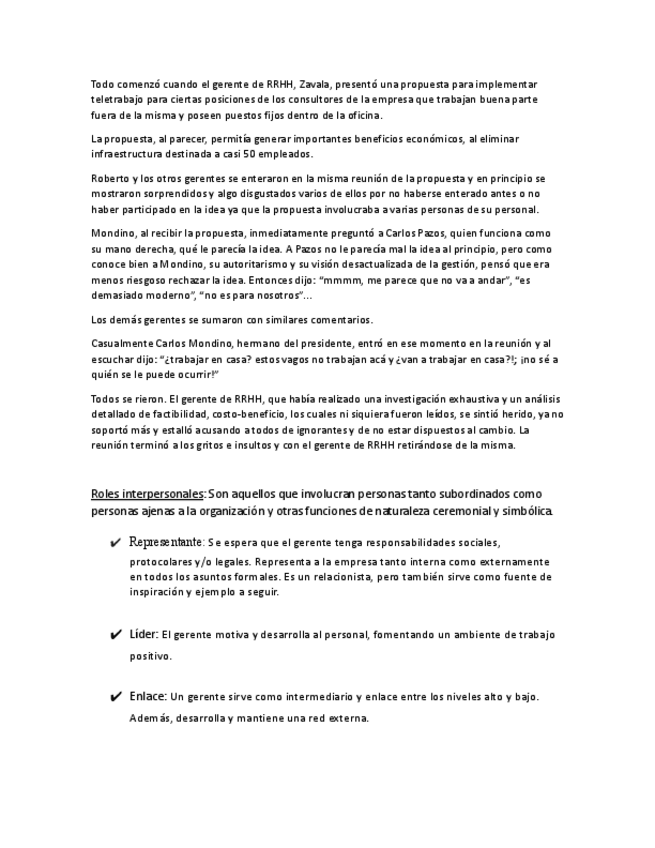 Todo comenzó cuando el gerente de RRHH, Zavala, presentó una propuesta para implementar teletrabajo para ciertas posiciones de los consultores de la empresa que trabajan buena parte fuera de la misma y poseen puestos fijos dentro de la oficina.

La propuesta, al parecer, permitía generar importantes beneficios económicos, al eliminar infraestructura destinada a casi 50 empleados.

Roberto y los otros gerentes se enteraron en la misma reunión de la propuesta y en principio se mostraron sorprendidos y algo disgustados varios de ellos por no haberse enterado antes o no haber participado en la idea ya que la propuesta involucraba a varias personas de su personal.

Mondino, al recibir la propuesta, inmediatamente preguntó a Carlos Pazos, quien funciona como su mano derecha, qué le parecía la idea. A Pazos no le parecía mal la idea al principio, pero como conoce bien a Mondino, su autoritarismo y su visión desactualizada de la gestión, pensó que era menos riesgoso rechazar la idea. Entonces dijo: "mmmm, me parece que no va a andar", "es demasiado moderno", "no es para nosotros"...

Los demás gerentes se sumaron con similares comentarios.

Casualmente Carlos Mondino, hermano del presidente, entró en ese momento en la reunión y al escuchar dijo: "¿trabajar en casa? estos vagos no trabajan acá y ¿van a trabajar en casa?!; ¡no sé a quién se le puede ocurrir!"

Todos se rieron. El gerente de RRHH, que había realizado una investigación exhaustiva y un análisis detallado de factibilidad, costo-beneficio, los cuales ni siquiera fueron leídos, se sintió herido, ya no soportó más y estalló acusando a todos de ignorantes y de no estar dispuestos al cambio. La reunión terminó a los gritos e insultos y con el gerente de RRHH retirándose de la misma.

Roles interpersonales: Son aquellos que involucran personas tanto subordinados como personas ajenas a la organización y otras funciones de naturaleza ceremonial y simbólica.

✔ Representante: Se espera que el gerente tenga responsabilidades sociales, protocolares y/o legales. Representa a la empresa tanto interna como externamente en todos los asuntos formales. Es un relacionista, pero también sirve como fuente de inspiración y ejemplo a seguir.

✔ Líder: El gerente motiva y desarrolla al personal, fomentando un ambiente de trabajo positivo.

✔ Enlace: Un gerente sirve como intermediario y enlace entre los niveles alto y bajo. Además, desarrolla y mantiene una red externa.